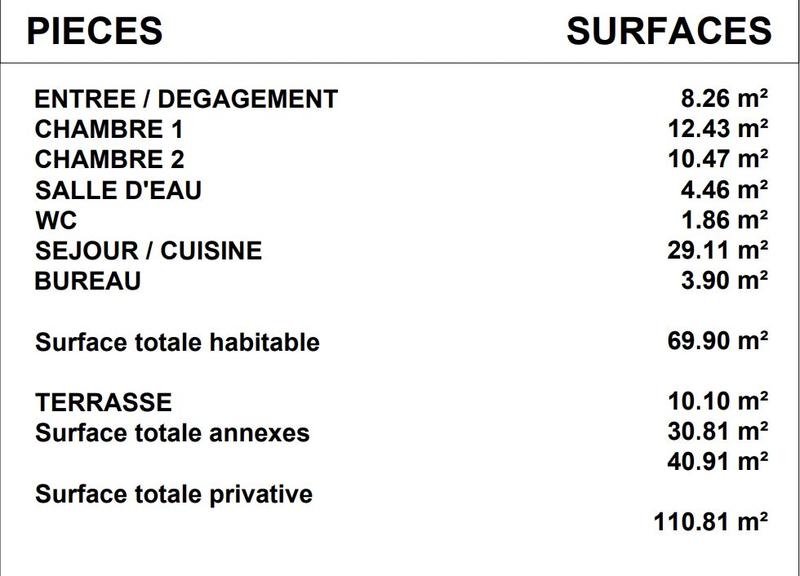 | PIECES | SURFACES |
|---|---|
| ENTREE / DEGAGEMENT | 8.26 m² |
| CHAMBRE 1 | 12.43 m² |
| CHAMBRE 2 | 10.47 m² |
| SALLE D'EAU | 4.46 m² |
| WC | 1.86 m² |
| SEJOUR / CUISINE | 29.11 m² |
| BUREAU | 3.90 m² |
| Surface totale habitable | 69.90 m² |
| TERRASSE | 10.10 m² |
| Surface totale annexes | 30.81 m² |
| | 40.91 m² |
| Surface totale privative | |
| | 110.81 m² |